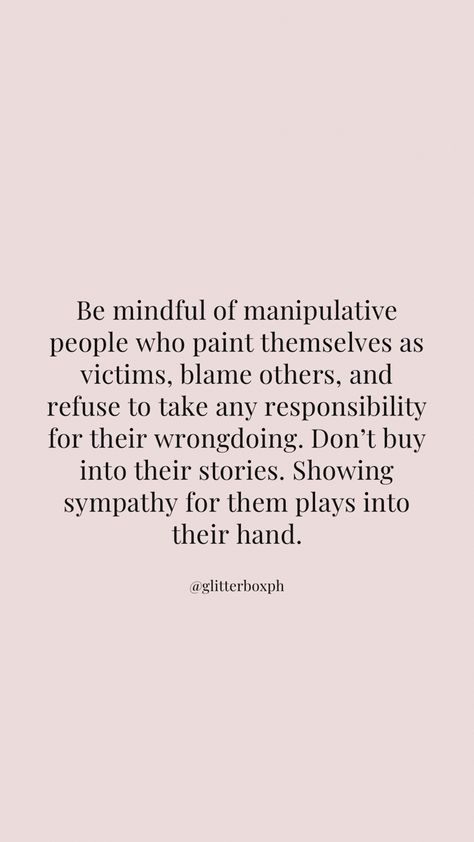 Be mindful of manipulative people who paint themselves as victims, blame others, and refuse to take any responsibility for their wrongdoing. Don’t buy into their stories. Showing sympathy for them plays into their hand.

@glitterboxph